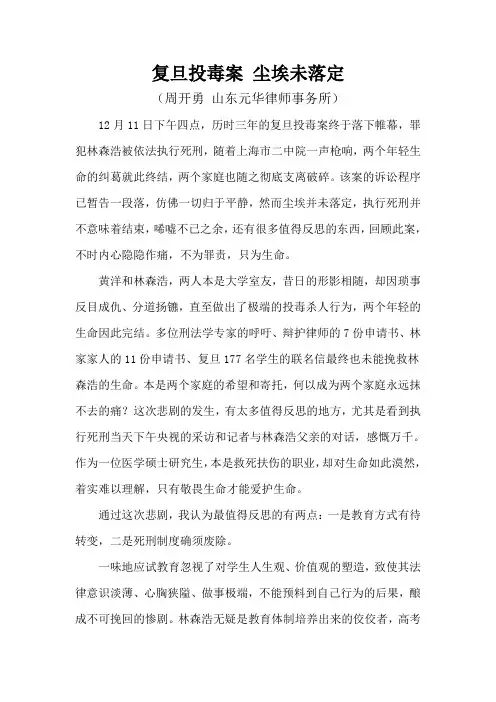 复旦投毒案 尘埃未落定

（周开勇 山东元华律师事务所）

12 月 11 日下午四点，历时三年的复旦投毒案终于落下帷幕，罪犯林森浩被依法执行死刑，随着上海市二中院一声枪响，两个年轻生命的纠葛就此终结，两个家庭也随之彻底支离破碎。该案的诉讼程序已暂告一段落，仿佛一切归于平静，然而尘埃并未落定，执行死刑并不意味着结束，唏嘘不已之余，还有很多值得反思的东西，回顾此案，不时内心隐隐作痛，不为罪责，只为生命。

黄洋和林森浩，两人本是大学室友，昔日的形影相随，却因琐事反目成仇、分道扬镳，直至做出了极端的投毒杀人行为，两个年轻的生命因此完结。多位刑法学专家的呼吁、辩护律师的 7 份申请书、林家家人的 11 份申请书、复旦 177 名学生的联名信最终也未能挽救林森浩的生命。本是两个家庭的希望和寄托，何以成为两个家庭永远抹不去的痛？这次悲剧的发生，有太多值得反思的地方，尤其是看到执行死刑当天下午央视的采访和记者与林森浩父亲的对话，感慨万千。作为一位医学硕士研究生，本是救死扶伤的职业，却对生命如此漠然，着实难以理解，只有敬畏生命才能爱护生命。

通过这次悲剧，我认为最值得反思的有两点：一是教育方式有待转变，二是死刑制度确须废除。

一味地应试教育忽视了对学生人生观、价值观的塑造，致使其法律意识淡薄、心胸狭隘、做事极端，不能预料到自己行为的后果，酿成不可挽回的惨剧。林森浩无疑是教育体制培养出来的佼佼者，高考